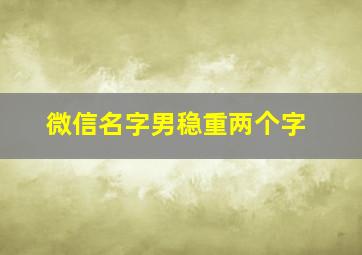 微信名字男稳重两个字